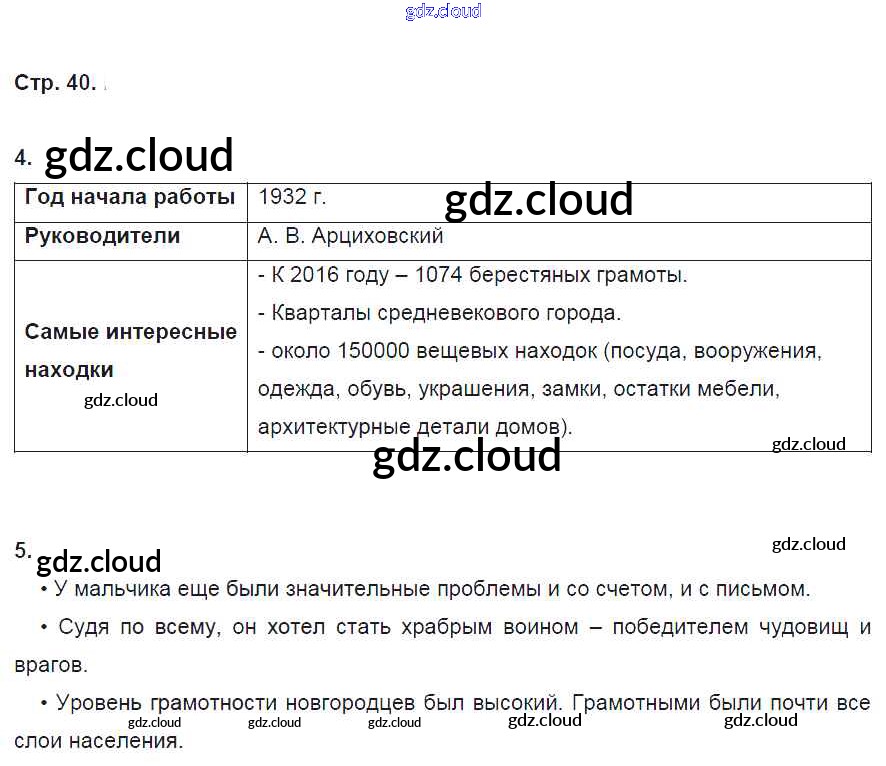 Стр. 40.

4.

| Год начала работы | 1932 г. |
|---|---|
| Руководители | А. В. Арциховский |
| Самые интересные находки | - К 2016 году – 1074 берестяных грамоты. - Кварталы средневекового города. - около 150000 вещевых находок (посуда, вооружения, одежда, обувь, украшения, замки, остатки мебели, архитектурные детали домов). |

5.

• У мальчика еще были значительные проблемы и со счетом, и с письмом.

• Судя по всему, он хотел стать храбрым воином – победителем чудовищ и врагов.

• Уровень грамотности новгородцев был высокий. Грамотными были почти все слои населения.

gdz.cloud